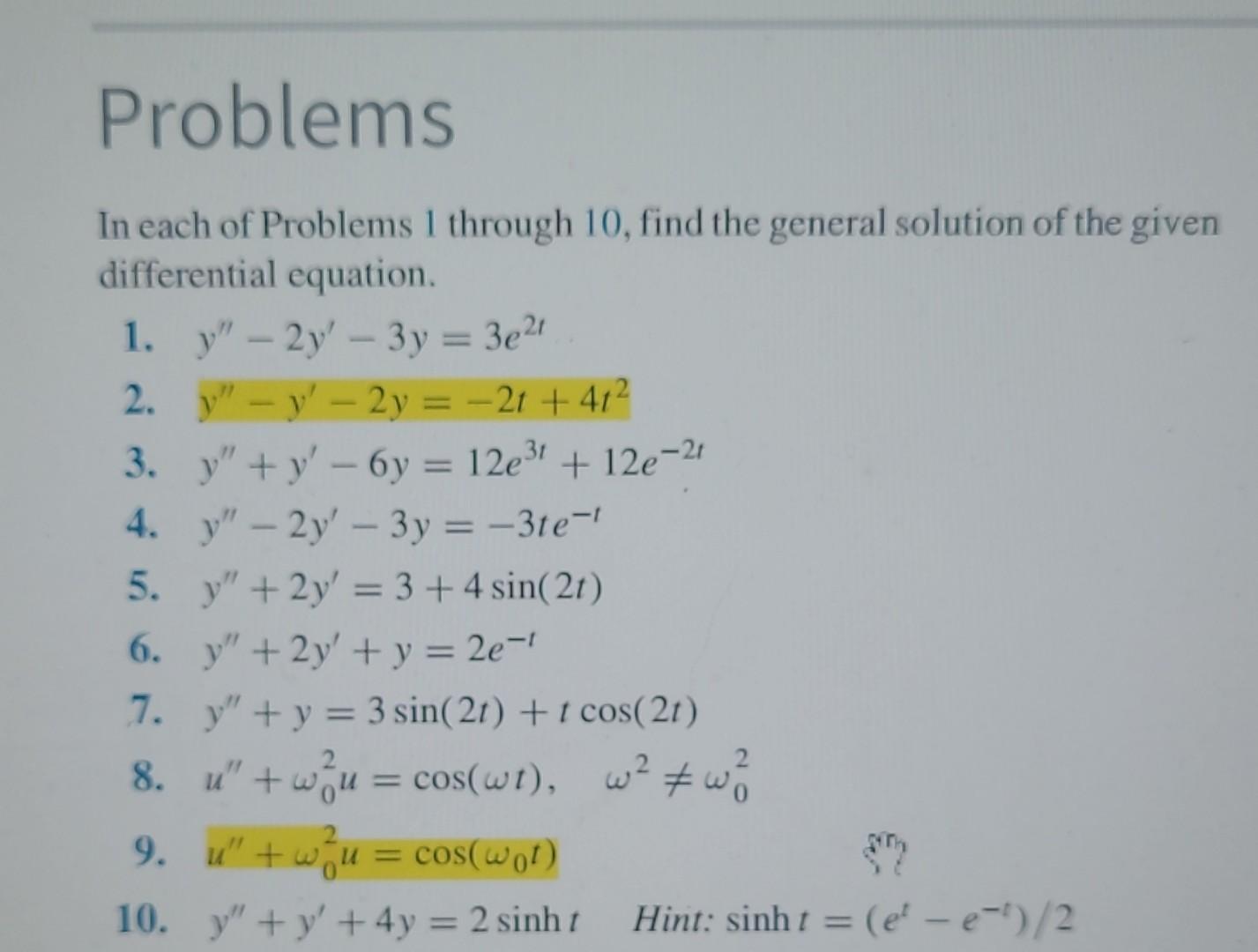 Problems

In each of Problems 1 through 10, find the general solution of the given differential equation.

1. $y'' - 2y' - 3y = 3e^{2t}$
2. $y'' - y' - 2y = -2t + 4t^2$
3. $y'' + y' - 6y = 12e^{3t} + 12e^{-2t}$
4. $y'' - 2y' - 3y = -3te^{-t}$
5. $y'' + 2y' = 3 + 4\sin(2t)$
6. $y'' + 2y' + y = 2e^{-t}$
7. $y'' + y = 3\sin(2t) + t\cos(2t)$
8. $u'' + \omega_0^2 u = \cos(\omega t), \quad \omega^2 \neq \omega_0^2$
9. $u'' + \omega_0^2 u = \cos(\omega_0 t)$
10. $y'' + y' + 4y = 2\sinh t$ Hint: $\sinh t = (e^t - e^{-t})/2$